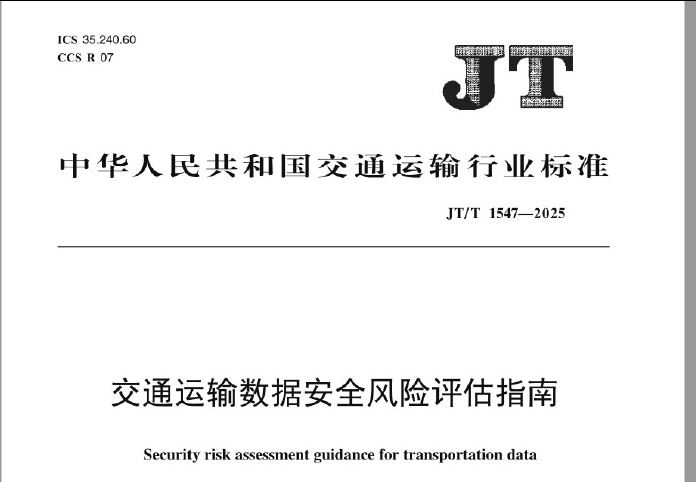 ICS 35.240.60
CCS R 07

JT

中华人民共和国交通运输行业标准

JT/T 1547—2025

交通运输数据安全风险评估指南

Security risk assessment guidance for transportation data